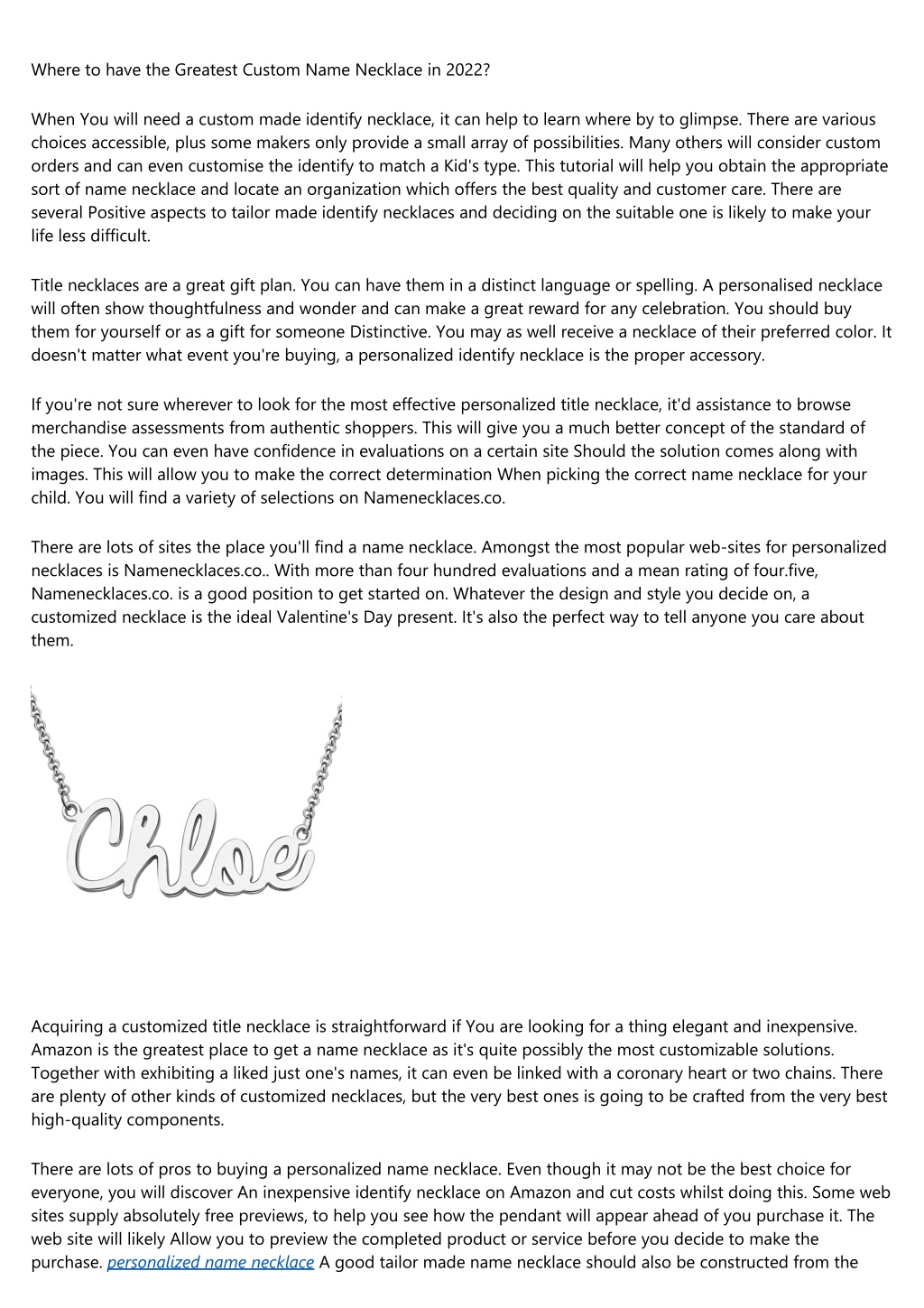 Where to have the Greatest Custom Name Necklace in 2022?

When You will need a custom made identify necklace, it can help to learn where by to glimpse. There are various choices accessible, plus some makers only provide a small array of possibilities. Many others will consider custom orders and can even customise the identify to match a Kid's type. This tutorial will help you obtain the appropriate sort of name necklace and locate an organization which offers the best quality and customer care. There are several Positive aspects to tailor made identify necklaces and deciding on the suitable one is likely to make your life less difficult.

Title necklaces are a great gift plan. You can have them in a distinct language or spelling. A personalised necklace will often show thoughtfulness and wonder and can make a great reward for any celebration. You should buy them for yourself or as a gift for someone Distinctive. You may as well receive a necklace of their preferred color. It doesn't matter what event you're buying, a personalized identify necklace is the proper accessory.

If you're not sure wherever to look for the most effective personalized title necklace, it'd assistance to browse merchandise assessments from authentic shoppers. This will give you a much better concept of the standard of the piece. You can even have confidence in evaluations on a certain site Should the solution comes along with images. This will allow you to make the correct determination When picking the correct name necklace for your child. You will find a variety of selections on Namenecklaces.co.

There are lots of sites the place you'll find a name necklace. Amongst the most popular web-sites for personalized necklaces is Namenecklaces.co.. With more than four hundred evaluations and a mean rating of four.five, Namenecklaces.co. is a good position to get started on. Whatever the design and style you decide on, a customized necklace is the ideal Valentine's Day present. It's also the perfect way to tell anyone you care about them.

Chloe

Acquiring a customized title necklace is straightforward if You are looking for a thing elegant and inexpensive. Amazon is the greatest place to get a name necklace as it's quite possibly the most customizable solutions. Together with exhibiting a liked just one's names, it can even be linked with a coronary heart or two chains. There are plenty of other kinds of customized necklaces, but the very best ones is going to be crafted from the very best high-quality components.

There are lots of pros to buying a personalized name necklace. Even though it may not be the best choice for everyone, you will discover An inexpensive identify necklace on Amazon and cut costs whilst doing this. Some web sites supply absolutely free previews, to help you see how the pendant will appear ahead of you purchase it. The web site will likely Allow you to preview the completed product or service before you decide to make the purchase. personalized name necklace A good tailor made name necklace should also be constructed from the